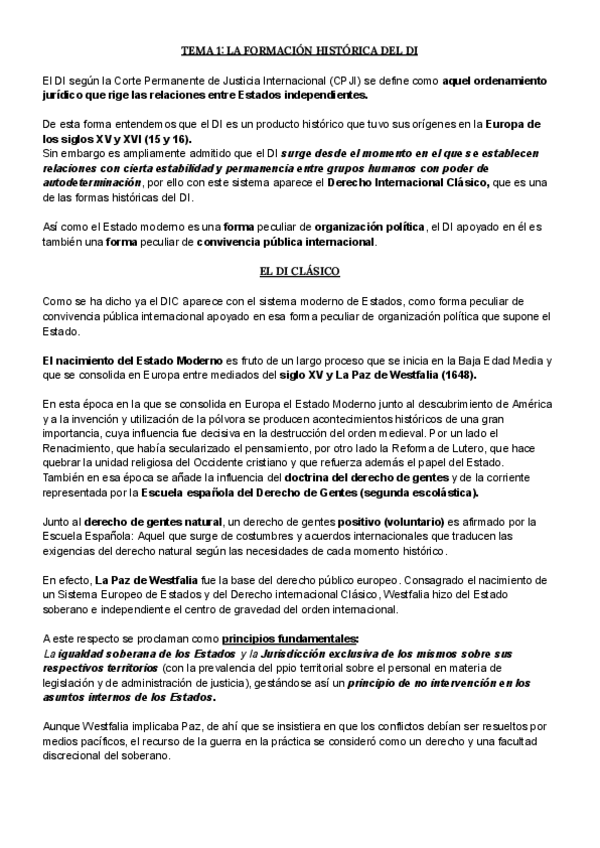 TEMA 1: LA FORMACIÓN HISTÓRICA DEL DI

El DI según la Corte Permanente de Justicia Internacional (CPJI) se define como aquel ordenamiento jurídico que rige las relaciones entre Estados independientes.

De esta forma entendemos que el DI es un producto histórico que tuvo sus orígenes en la Europa de los siglos XV y XVI (15 y 16).
Sin embargo es ampliamente admitido que el DI surge desde el momento en el que se establecen relaciones con cierta estabilidad y permanencia entre grupos humanos con poder de autodeterminación, por ello con este sistema aparece el Derecho Internacional Clásico, que es una de las formas históricas del DI.

Así como el Estado moderno es una forma peculiar de organización política, el DI apoyado en él es también una forma peculiar de convivencia pública internacional.

EL DI CLÁSICO

Como se ha dicho ya el DIC aparece con el sistema moderno de Estados, como forma peculiar de convivencia pública internacional apoyado en esa forma peculiar de organización política que supone el Estado.

El nacimiento del Estado Moderno es fruto de un largo proceso que se inicia en la Baja Edad Media y que se consolida en Europa entre mediados del siglo XV y La Paz de Westfalia (1648).

En esta época en la que se consolida en Europa el Estado Moderno junto al descubrimiento de América y a la invención y utilización de la pólvora se producen acontecimientos históricos de una gran importancia, cuya influencia fue decisiva en la destrucción del orden medieval. Por un lado el Renacimiento, que había secularizado el pensamiento, por otro lado la Reforma de Lutero, que hace quebrar la unidad religiosa del Occidente cristiano y que refuerza además el papel del Estado. También en esa época se añade la influencia del doctrina del derecho de gentes y de la corriente representada por la Escuela española del Derecho de Gentes (segunda escolástica).

Junto al derecho de gentes natural, un derecho de gentes positivo (voluntario) es afirmado por la Escuela Española: Aquel que surge de costumbres y acuerdos internacionales que traducen las exigencias del derecho natural según las necesidades de cada momento histórico.

En efecto, La Paz de Westfalia fue la base del derecho público europeo. Consagrado el nacimiento de un Sistema Europeo de Estados y del Derecho internacional Clásico, Westfalia hizo del Estado soberano e independiente el centro de gravedad del orden internacional.

A este respecto se proclaman como principios fundamentales:
La igualdad soberana de los Estados y la Jurisdicción exclusiva de los mismos sobre sus respectivos territorios (con la prevalencia del ppio territorial sobre el personal en materia de legislación y de administración de justicia), gestándose así un principio de no intervención en los asuntos internos de los Estados.

Aunque Westfalia implicaba Paz, de ahí que se insistiera en que los conflictos debían ser resueltos por medios pacíficos, el recurso de la guerra en la práctica se consideró como un derecho y una facultad discrecional del soberano.